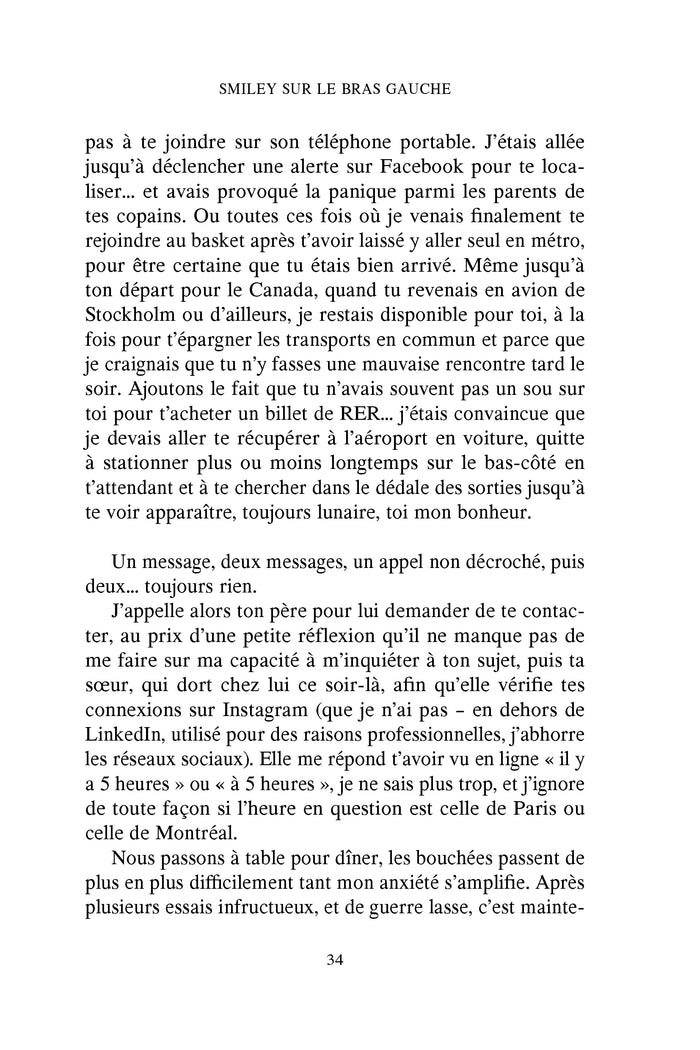 SMILEY SUR LE BRAS GAUCHE

pas à te joindre sur son téléphone portable. J'étais allée jusqu'à déclencher une alerte sur Facebook pour te localiser... et avais provoqué la panique parmi les parents de tes copains. Ou toutes ces fois où je venais finalement te rejoindre au basket après t'avoir laissé y aller seul en métro, pour être certaine que tu étais bien arrivé. Même jusqu'à ton départ pour le Canada, quand tu revenais en avion de Stockholm ou d'ailleurs, je restais disponible pour toi, à la fois pour t'épargner les transports en commun et parce que je craignais que tu n'y fasses une mauvaise rencontre tard le soir. Ajoutons le fait que tu n'avais souvent pas un sou sur toi pour t'acheter un billet de RER... j'étais convaincue que je devais aller te récupérer à l'aéroport en voiture, quitte à stationner plus ou moins longtemps sur le bas-côté en t'attendant et à te chercher dans le dédale des sorties jusqu'à te voir apparaître, toujours lunaire, toi mon bonheur.

Un message, deux messages, un appel non décroché, puis deux... toujours rien.

J'appelle alors ton père pour lui demander de te contacter, au prix d'une petite réflexion qu'il ne manque pas de me faire sur ma capacité à m'inquiéter à ton sujet, puis ta sœur, qui dort chez lui ce soir-là, afin qu'elle vérifie tes connexions sur Instagram (que je n'ai pas – en dehors de LinkedIn, utilisé pour des raisons professionnelles, j'abhorre les réseaux sociaux). Elle me répond t'avoir vu en ligne « il y a 5 heures » ou « à 5 heures », je ne sais plus trop, et j'ignore de toute façon si l'heure en question est celle de Paris ou celle de Montréal.

Nous passons à table pour dîner, les bouchées passent de plus en plus difficilement tant mon anxiété s'amplifie. Après plusieurs essais infructueux, et de guerre lasse, c'est mainte-

34